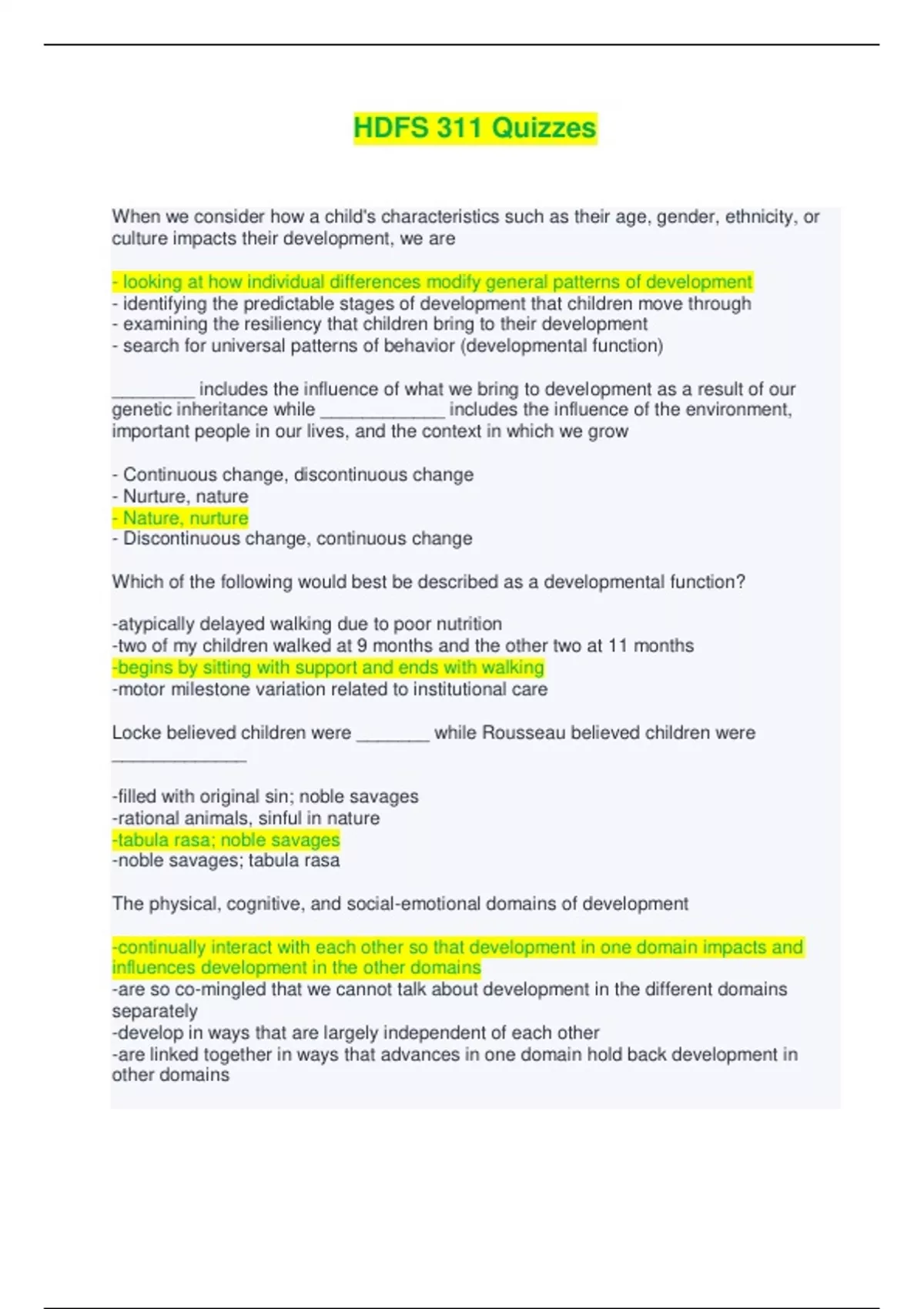 HDFS 311 Quizzes

When we consider how a child's characteristics such as their age, gender, ethnicity, or culture impacts their development, we are

- looking at how individual differences modify general patterns of development
- identifying the predictable stages of development that children move through
- examining the resiliency that children bring to their development
- search for universal patterns of behavior (developmental function)

________ includes the influence of what we bring to development as a result of our genetic inheritance while ____________ includes the influence of the environment, important people in our lives, and the context in which we grow

- Continuous change, discontinuous change
- Nurture, nature
- Nature, nurture
- Discontinuous change, continuous change

Which of the following would best be described as a developmental function?

-atypically delayed walking due to poor nutrition
-two of my children walked at 9 months and the other two at 11 months
-begins by sitting with support and ends with walking
-motor milestone variation related to institutional care

Locke believed children were _______ while Rousseau believed children were _____________

-filled with original sin; noble savages
-rational animals, sinful in nature
-tabula rasa; noble savages
-noble savages; tabula rasa

The physical, cognitive, and social-emotional domains of development

-continually interact with each other so that development in one domain impacts and influences development in the other domains
-are so co-mingled that we cannot talk about development in the different domains separately
-develop in ways that are largely independent of each other
-are linked together in ways that advances in one domain hold back development in other domains